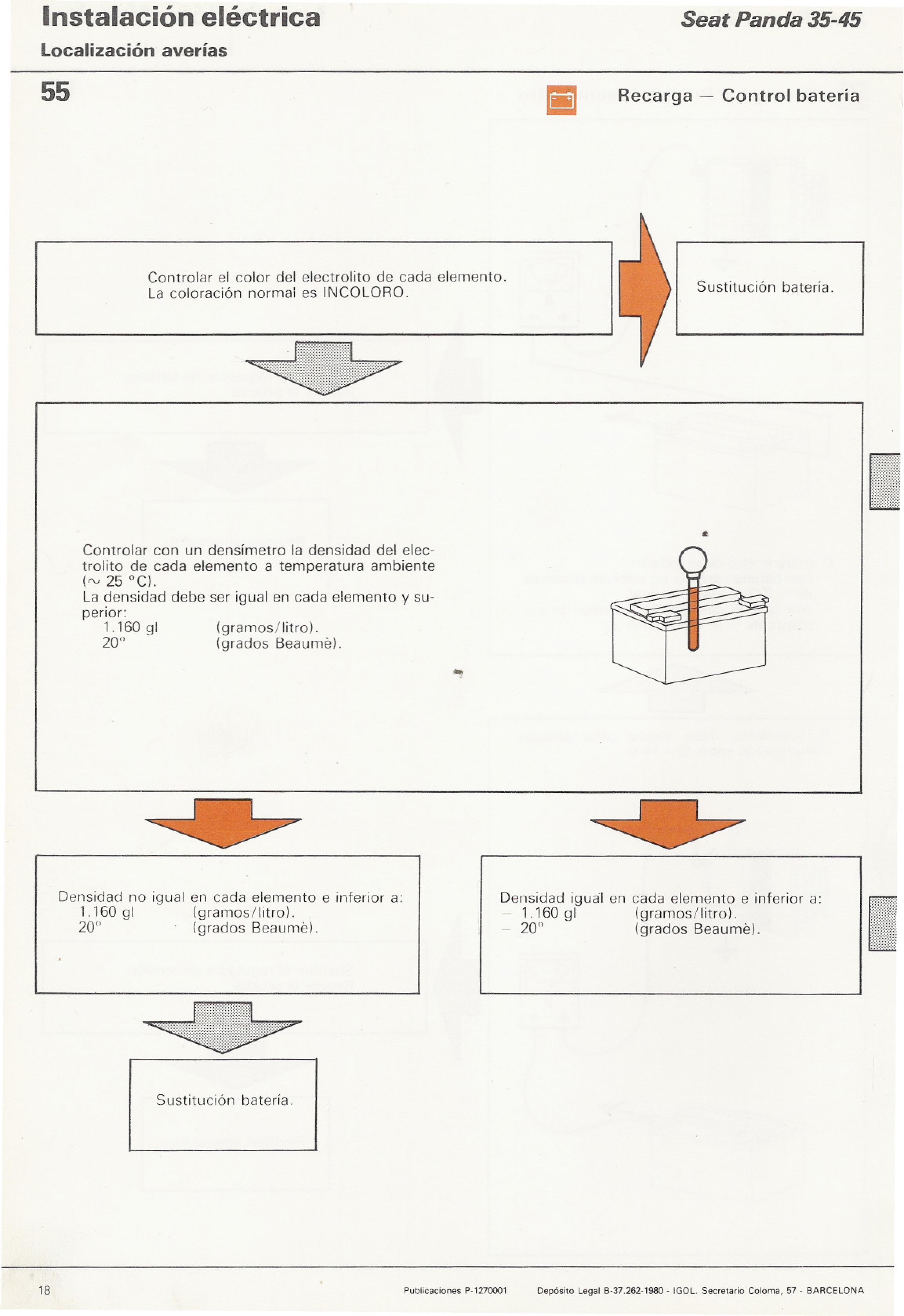 Instalación eléctrica
Localización averías

Seat Panda 35-45

55

Recarga — Control batería

Controlar el color del electrolito de cada elemento. La coloración normal es INCOLORO.

Sustitución batería.

Controlar con un densímetro la densidad del electrolito de cada elemento a temperatura ambiente ($\sim$ 25 °C).
La densidad debe ser igual en cada elemento y superior:
1.160 gl (gramos/litro).
20° (grados Beaumè).

Densidad no igual en cada elemento e inferior a:
1.160 gl (gramos/litro).
20° (grados Beaumè).

Densidad igual en cada elemento e inferior a:
— 1.160 gl (gramos/litro).
— 20° (grados Beaumè).

Sustitución batería.

18

Publicaciones P-1270001 Depósito Legal B-37.262-1980 - IGOL. Secretario Coloma, 57 - BARCELONA